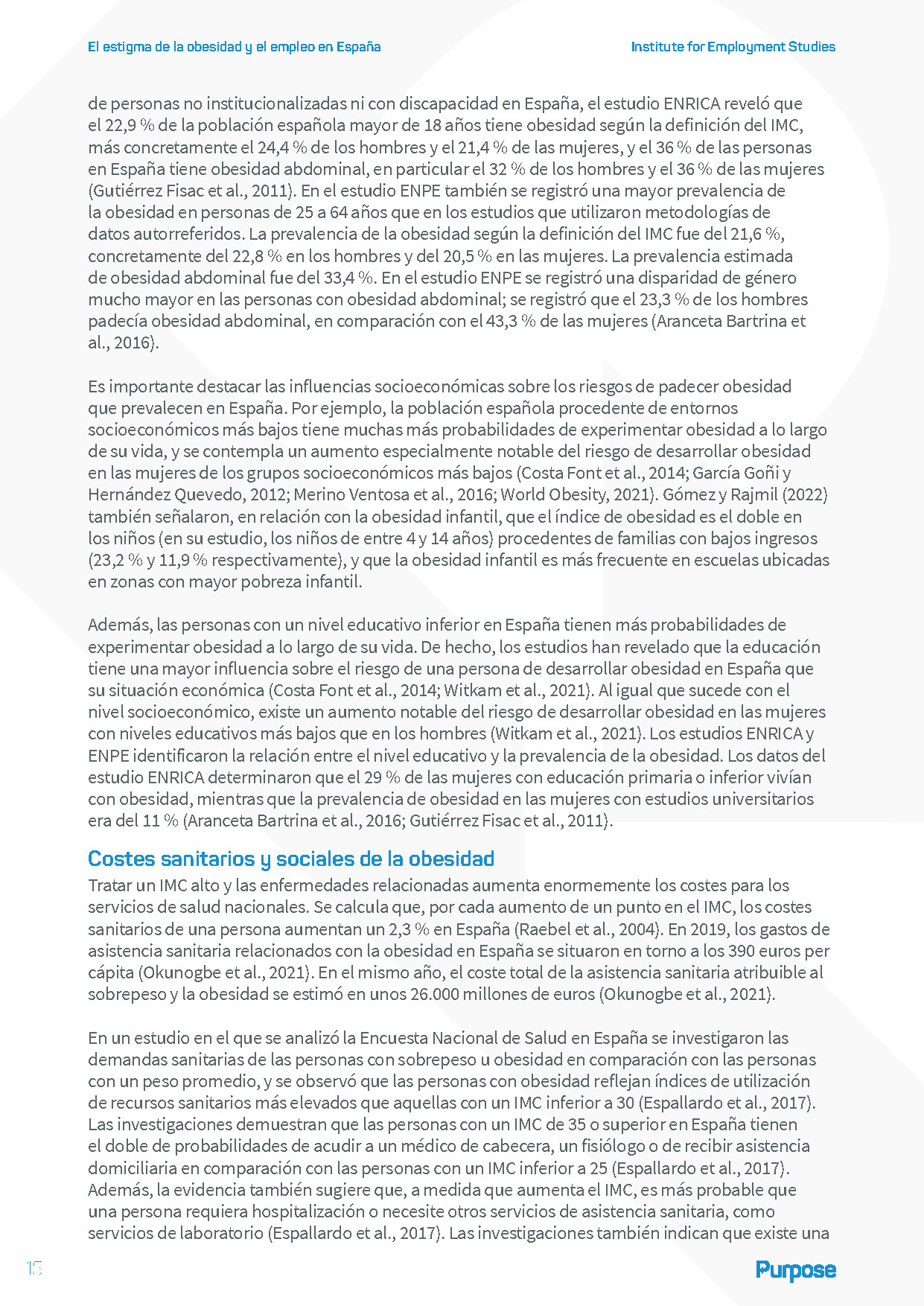 El estigma de la obesidad y el empleo en España

Institute for Employment Studies

de personas no institucionalizadas ni con discapacidad en España, el estudio ENRICA reveló que el 22,9 % de la población española mayor de 18 años tiene obesidad según la definición del IMC, más concretamente el 24,4 % de los hombres y el 21,4 % de las mujeres, y el 36 % de las personas en España tiene obesidad abdominal, en particular el 32 % de los hombres y el 36 % de las mujeres (Gutiérrez Fisac et al., 2011). En el estudio ENPE también se registró una mayor prevalencia de la obesidad en personas de 25 a 64 años que en los estudios que utilizaron metodologías de datos autorreferidos. La prevalencia de la obesidad según la definición del IMC fue del 21,6 %, concretamente del 22,8 % en los hombres y del 20,5 % en las mujeres. La prevalencia estimada de obesidad abdominal fue del 33,4 %. En el estudio ENPE se registró una disparidad de género mucho mayor en las personas con obesidad abdominal; se registró que el 23,3 % de los hombres padecía obesidad abdominal, en comparación con el 43,3 % de las mujeres (Aranceta Bartrina et al., 2016).

Es importante destacar las influencias socioeconómicas sobre los riesgos de padecer obesidad que prevalecen en España. Por ejemplo, la población española procedente de entornos socioeconómicos más bajos tiene muchas más probabilidades de experimentar obesidad a lo largo de su vida, y se contempla un aumento especialmente notable del riesgo de desarrollar obesidad en las mujeres de los grupos socioeconómicos más bajos (Costa Font et al., 2014; García Goñi y Hernández Quevedo, 2012; Merino Ventosa et al., 2016; World Obesity, 2021). Gómez y Rajmil (2022) también señalaron, en relación con la obesidad infantil, que el índice de obesidad es el doble en los niños (en su estudio, los niños de entre 4 y 14 años) procedentes de familias con bajos ingresos (23,2 % y 11,9 % respectivamente), y que la obesidad infantil es más frecuente en escuelas ubicadas en zonas con mayor pobreza infantil.

Además, las personas con un nivel educativo inferior en España tienen más probabilidades de experimentar obesidad a lo largo de su vida. De hecho, los estudios han revelado que la educación tiene una mayor influencia sobre el riesgo de una persona de desarrollar obesidad en España que su situación económica (Costa Font et al., 2014; Witkam et al., 2021). Al igual que sucede con el nivel socioeconómico, existe un aumento notable del riesgo de desarrollar obesidad en las mujeres con niveles educativos más bajos que en los hombres (Witkam et al., 2021). Los estudios ENRICA y ENPE identificaron la relación entre el nivel educativo y la prevalencia de la obesidad. Los datos del estudio ENRICA determinaron que el 29 % de las mujeres con educación primaria o inferior vivían con obesidad, mientras que la prevalencia de obesidad en las mujeres con estudios universitarios era del 11 % (Aranceta Bartrina et al., 2016; Gutiérrez Fisac et al., 2011).

Costes sanitarios y sociales de la obesidad

Tratar un IMC alto y las enfermedades relacionadas aumenta enormemente los costes para los servicios de salud nacionales. Se calcula que, por cada aumento de un punto en el IMC, los costes sanitarios de una persona aumentan un 2,3 % en España (Raebel et al., 2004). En 2019, los gastos de asistencia sanitaria relacionados con la obesidad en España se situaron en torno a los 390 euros per cápita (Okunogbe et al., 2021). En el mismo año, el coste total de la asistencia sanitaria atribuible al sobrepeso y la obesidad se estimó en unos 26.000 millones de euros (Okunogbe et al., 2021).

En un estudio en el que se analizó la Encuesta Nacional de Salud en España se investigaron las demandas sanitarias de las personas con sobrepeso u obesidad en comparación con las personas con un peso promedio, y se observó que las personas con obesidad reflejan índices de utilización de recursos sanitarios más elevados que aquellas con un IMC inferior a 30 (Espallardo et al., 2017). Las investigaciones demuestran que las personas con un IMC de 35 o superior en España tienen el doble de probabilidades de acudir a un médico de cabecera, un fisiólogo o de recibir asistencia domiciliaria en comparación con las personas con un IMC inferior a 25 (Espallardo et al., 2017). Además, la evidencia también sugiere que, a medida que aumenta el IMC, es más probable que una persona requiera hospitalización o necesite otros servicios de asistencia sanitaria, como servicios de laboratorio (Espallardo et al., 2017). Las investigaciones también indican que existe una

15

Purpose